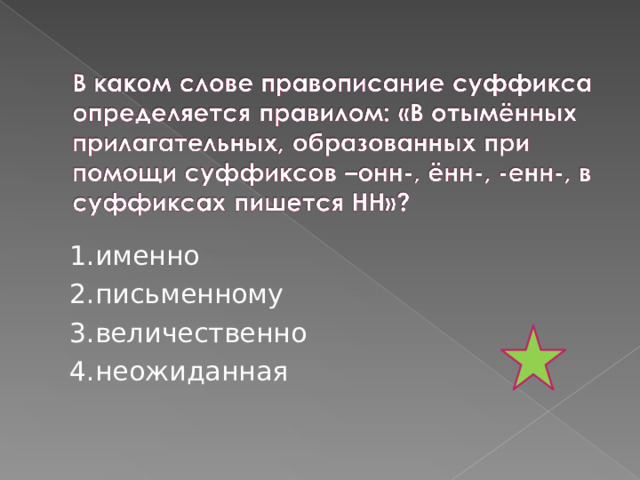 В каком слове правописание суффикса определяется правилом: «В отымённых прилагательных, образованных при помощи суффиксов –онн-, ённ-, -енн-, в суффиксах пишется НН»?

1.именно
2.письменному
3.величественно
4.неожиданная